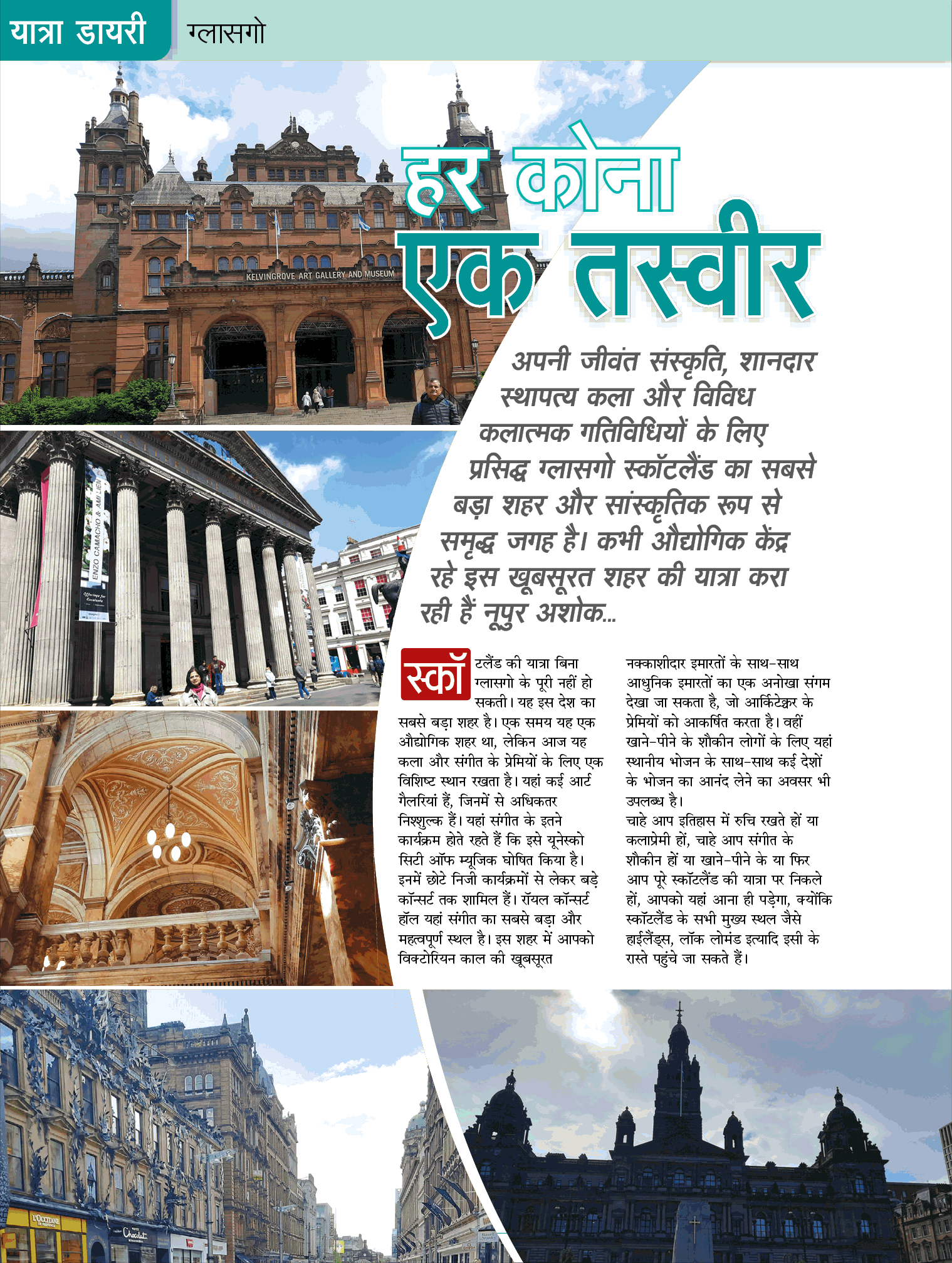 यात्रा डायरी ग्लासगो

KELVINGROVE ART GALLERY AND MUSEUM

हर कोना एक तस्वीर

अपनी जीवंत संस्कृति, शानदार स्थापत्य कला और विविध कलात्मक गतिविधियों के लिए प्रसिद्ध ग्लासगो स्कॉटलैंड का सबसे बड़ा शहर और सांस्कृतिक रूप से समृद्ध जगह है। कभी औद्योगिक केंद्र रहे इस खूबसूरत शहर की यात्रा करा रही हैं नूपुर अशोक...

ENZO CAMACHO & AMI LIEN

स्कॉटलैंड की यात्रा बिना ग्लासगो के पूरी नहीं हो सकती। यह इस देश का सबसे बड़ा शहर है। एक समय यह एक औद्योगिक शहर था, लेकिन आज यह कला और संगीत के प्रेमियों के लिए एक विशिष्ट स्थान रखता है। यहां कई आर्ट गैलरियां हैं, जिनमें से अधिकतर निश्शुल्क हैं। यहां संगीत के इतने कार्यक्रम होते रहते हैं कि इसे यूनेस्को सिटी ऑफ म्यूजिक घोषित किया है। इनमें छोटे निजी कार्यक्रमों से लेकर बड़े कॉन्सर्ट तक शामिल हैं। रॉयल कॉन्सर्ट हॉल यहां संगीत का सबसे बड़ा और महत्वपूर्ण स्थल है। इस शहर में आपको विक्टोरियन काल की खूबसूरत नक्काशीदार इमारतों के साथ-साथ आधुनिक इमारतों का एक अनोखा संगम देखा जा सकता है, जो आर्किटेक्चर के प्रेमियों को आकर्षित करता है। वहीं खाने-पीने के शौकीन लोगों के लिए यहां स्थानीय भोजन के साथ-साथ कई देशों के भोजन का आनंद लेने का अवसर भी उपलब्ध है।

चाहे आप इतिहास में रुचि रखते हों या कलाप्रेमी हों, चाहे आप संगीत के शौकीन हों या खाने-पीने के या फिर आप पूरे स्कॉटलैंड की यात्रा पर निकले हों, आपको यहां आना ही पड़ेगा, क्योंकि स्कॉटलैंड के सभी मुख्य स्थल जैसे हाईलैंड्स, लॉक लोमंड इत्यादि इसी के रास्ते पहुंचे जा सकते हैं।

L'OCCITANE
Chocolat